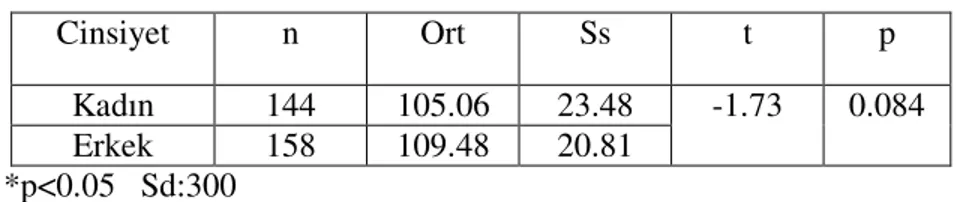 | Cinsiyet | n | Ort | Ss | t | p |
|---|---|---|---|---|---|
| Kadın | 144 | 105.06 | 23.48 | -1.73 | 0.084 |
| Erkek | 158 | 109.48 | 20.81 | | |

*p<0.05 Sd:300